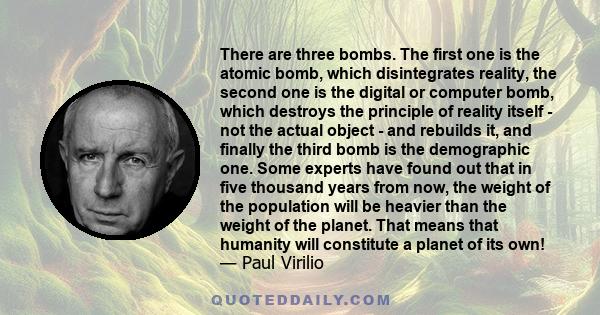 There are three bombs. The first one is the atomic bomb, which disintegrates reality, the second one is the digital or computer bomb, which destroys the principle of reality itself - not the actual object - and rebuilds it, and finally the third bomb is the demographic one. Some experts have found out that in five thousand years from now, the weight of the population will be heavier than the weight of the planet. That means that humanity will constitute a planet of its own!
— Paul Virilio

QUOTEDDAILY.COM